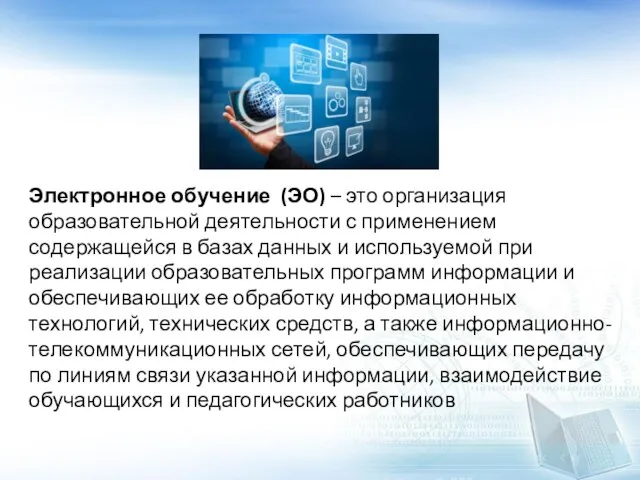 Электронное обучение (ЭО) – это организация образовательной деятельности с применением содержащейся в базах данных и используемой при реализации образовательных программ информации и обеспечивающих ее обработку информационных технологий, технических средств, а также информационно-телекоммуникационных сетей, обеспечивающих передачу по линиям связи указанной информации, взаимодействие обучающихся и педагогических работников